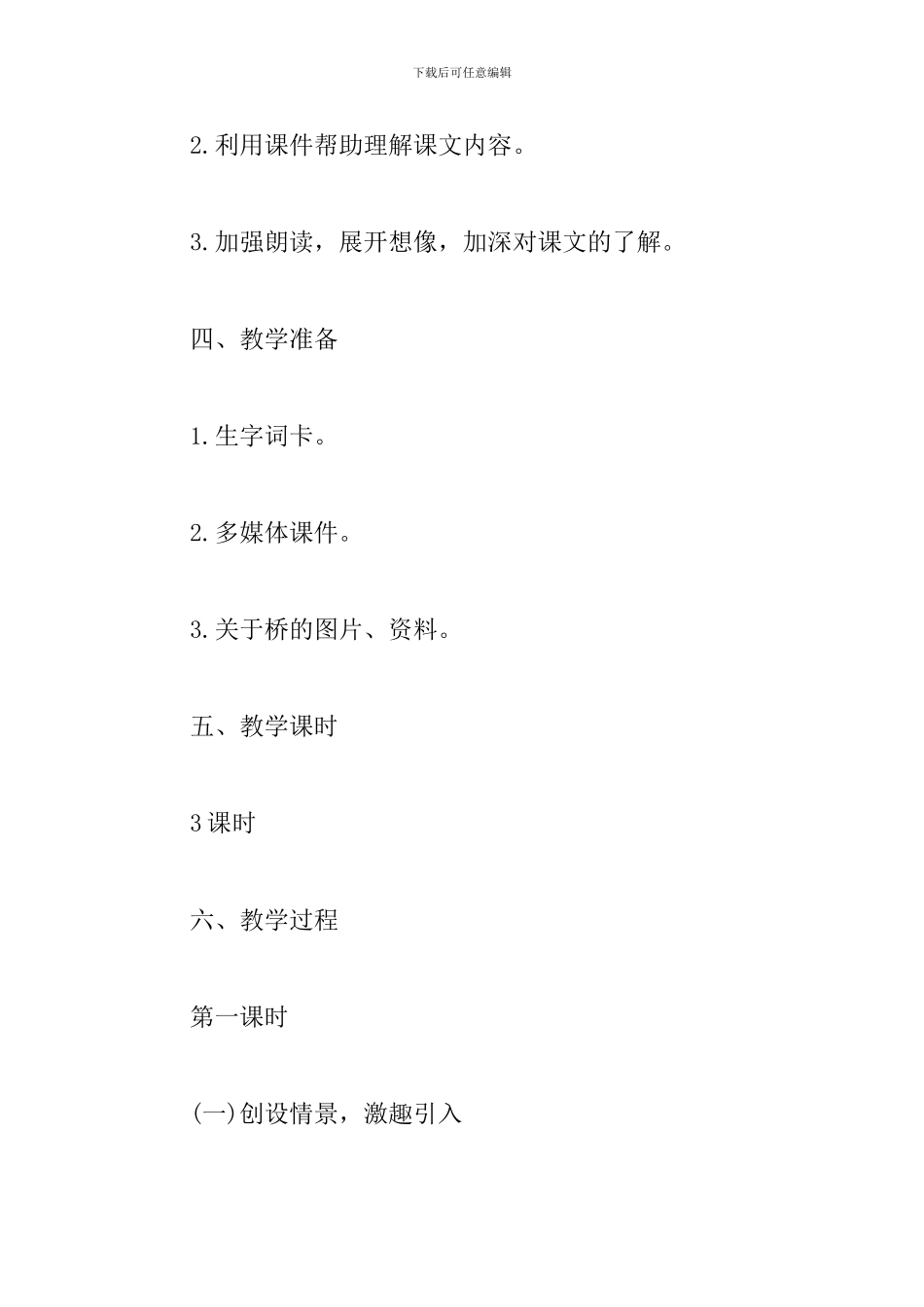 下载后可任意编辑

2.利用课件帮助理解课文内容。

3.加强朗读，展开想像，加深对课文的了解。

四、教学准备

1.生字词卡。

2.多媒体课件。

3.关于桥的图片、资料。

五、教学课时

3课时

六、教学过程

第一课时

(一)创设情景，激趣引入